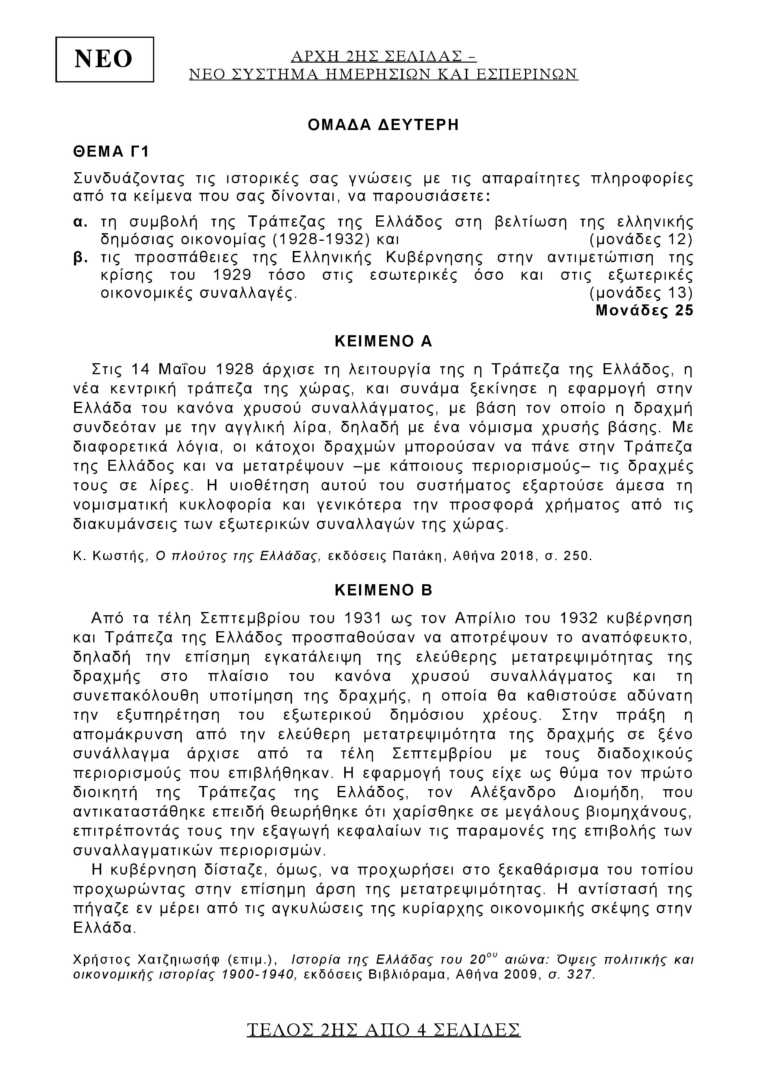 ΝΕΟ

ΑΡΧΗ 2ΗΣ ΣΕΛΙΔΑΣ –
ΝΕΟ ΣΥΣΤΗΜΑ ΗΜΕΡΗΣΙΩΝ ΚΑΙ ΕΣΠΕΡΙΝΩΝ

ΟΜΑΔΑ ΔΕΥΤΕΡΗ

ΘΕΜΑ Γ1

Συνδυάζοντας τις ιστορικές σας γνώσεις με τις απαραίτητες πληροφορίες από τα κείμενα που σας δίνονται, να παρουσιάσετε:

α. τη συμβολή της Τράπεζας της Ελλάδος στη βελτίωση της ελληνικής δημόσιας οικονομίας (1928-1932) και (μονάδες 12)

β. τις προσπάθειες της Ελληνικής Κυβέρνησης στην αντιμετώπιση της κρίσης του 1929 τόσο στις εσωτερικές όσο και στις εξωτερικές οικονομικές συναλλαγές. (μονάδες 13)

Μονάδες 25

ΚΕΙΜΕΝΟ Α

Στις 14 Μαΐου 1928 άρχισε τη λειτουργία της η Τράπεζα της Ελλάδος, η νέα κεντρική τράπεζα της χώρας, και συνάμα ξεκίνησε η εφαρμογή στην Ελλάδα του κανόνα χρυσού συναλλάγματος, με βάση τον οποίο η δραχμή συνδεόταν με την αγγλική λίρα, δηλαδή με ένα νόμισμα χρυσής βάσης. Με διαφορετικά λόγια, οι κάτοχοι δραχμών μπορούσαν να πάνε στην Τράπεζα της Ελλάδος και να μετατρέψουν –με κάποιους περιορισμούς– τις δραχμές τους σε λίρες. Η υιοθέτηση αυτού του συστήματος εξαρτούσε άμεσα τη νομισματική κυκλοφορία και γενικότερα την προσφορά χρήματος από τις διακυμάνσεις των εξωτερικών συναλλαγών της χώρας.

Κ. Κωστής, Ο πλούτος της Ελλάδας, εκδόσεις Πατάκη, Αθήνα 2018, σ. 250.

ΚΕΙΜΕΝΟ Β

Από τα τέλη Σεπτεμβρίου του 1931 ως τον Απρίλιο του 1932 κυβέρνηση και Τράπεζα της Ελλάδος προσπαθούσαν να αποτρέψουν το αναπόφευκτο, δηλαδή την επίσημη εγκατάλειψη της ελεύθερης μετατρεψιμότητας της δραχμής στο πλαίσιο του κανόνα χρυσού συναλλάγματος και τη συνεπακόλουθη υποτίμηση της δραχμής, η οποία θα καθιστούσε αδύνατη την εξυπηρέτηση του εξωτερικού δημόσιου χρέους. Στην πράξη η απομάκρυνση από την ελεύθερη μετατρεψιμότητα της δραχμής σε ξένο συνάλλαγμα άρχισε από τα τέλη Σεπτεμβρίου με τους διαδοχικούς περιορισμούς που επιβλήθηκαν. Η εφαρμογή τους είχε ως θύμα τον πρώτο διοικητή της Τράπεζας της Ελλάδος, τον Αλέξανδρο Διομήδη, που αντικαταστάθηκε επειδή θεωρήθηκε ότι χαρίσθηκε σε μεγάλους βιομηχάνους, επιτρέποντάς τους την εξαγωγή κεφαλαίων τις παραμονές της επιβολής των συναλλαγματικών περιορισμών.

Η κυβέρνηση δίσταζε, όμως, να προχωρήσει στο ξεκαθάρισμα του τοπίου προχωρώντας στην επίσημη άρση της μετατρεψιμότητας. Η αντίστασή της πήγαζε εν μέρει από τις αγκυλώσεις της κυρίαρχης οικονομικής σκέψης στην Ελλάδα.

Χρήστος Χατζηιωσήφ (επιμ.), Ιστορία της Ελλάδας του $20^{ου}$ αιώνα: Όψεις πολιτικής και οικονομικής ιστορίας 1900-1940, εκδόσεις Βιβλιόραμα, Αθήνα 2009, σ. 327.

ΤΕΛΟΣ 2ΗΣ ΑΠΟ 4 ΣΕΛΙΔΕΣ